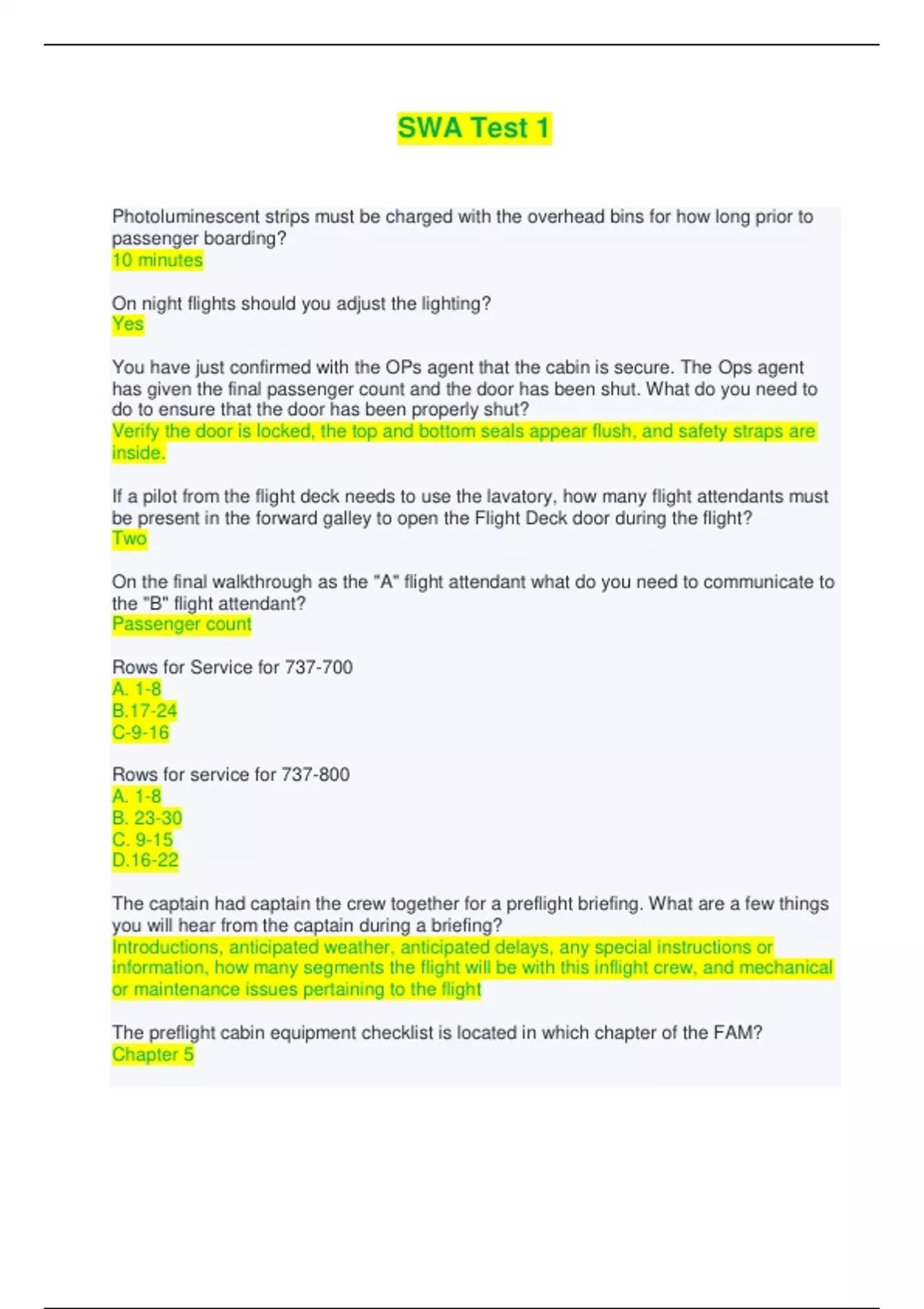 SWA Test 1

Photoluminescent strips must be charged with the overhead bins for how long prior to passenger boarding?
10 minutes

On night flights should you adjust the lighting?
Yes

You have just confirmed with the OPs agent that the cabin is secure. The Ops agent has given the final passenger count and the door has been shut. What do you need to do to ensure that the door has been properly shut?
Verify the door is locked, the top and bottom seals appear flush, and safety straps are inside.

If a pilot from the flight deck needs to use the lavatory, how many flight attendants must be present in the forward galley to open the Flight Deck door during the flight?
Two

On the final walkthrough as the "A" flight attendant what do you need to communicate to the "B" flight attendant?
Passenger count

Rows for Service for 737-700
A. 1-8
B.17-24
C-9-16

Rows for service for 737-800
A. 1-8
B. 23-30
C. 9-15
D.16-22

The captain had captain the crew together for a preflight briefing. What are a few things you will hear from the captain during a briefing?
Introductions, anticipated weather, anticipated delays, any special instructions or information, how many segments the flight will be with this inflight crew, and mechanical or maintenance issues pertaining to the flight

The preflight cabin equipment checklist is located in which chapter of the FAM?
Chapter 5